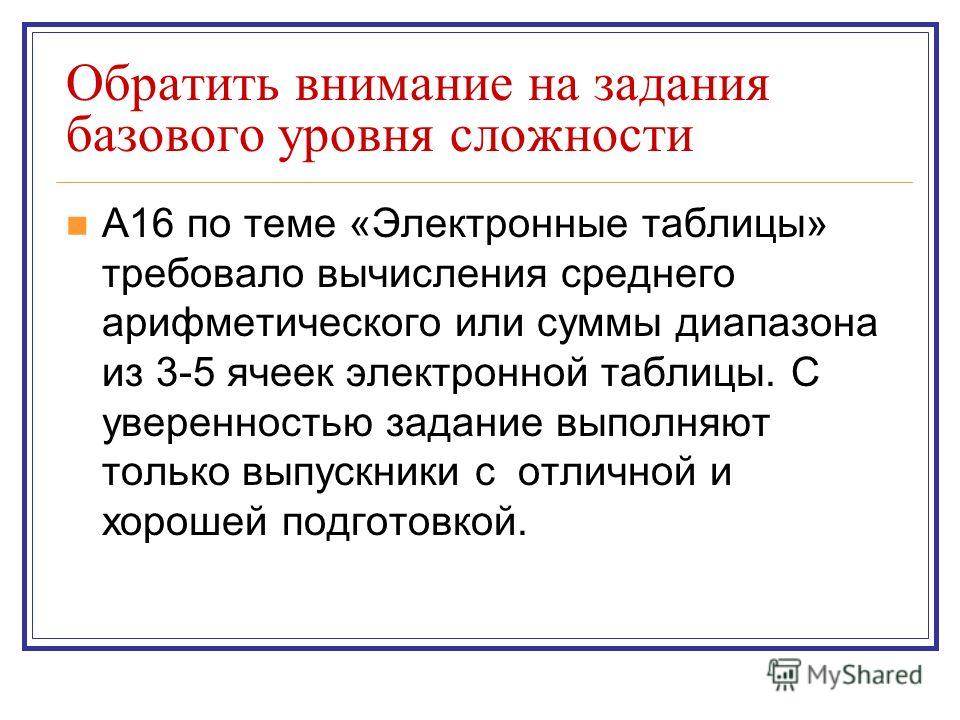 Обратить внимание на задания базового уровня сложности

А16 по теме «Электронные таблицы» требовало вычисления среднего арифметического или суммы диапазона из 3-5 ячеек электронной таблицы. С уверенностью задание выполняют только выпускники с отличной и хорошей подготовкой.

MyShared